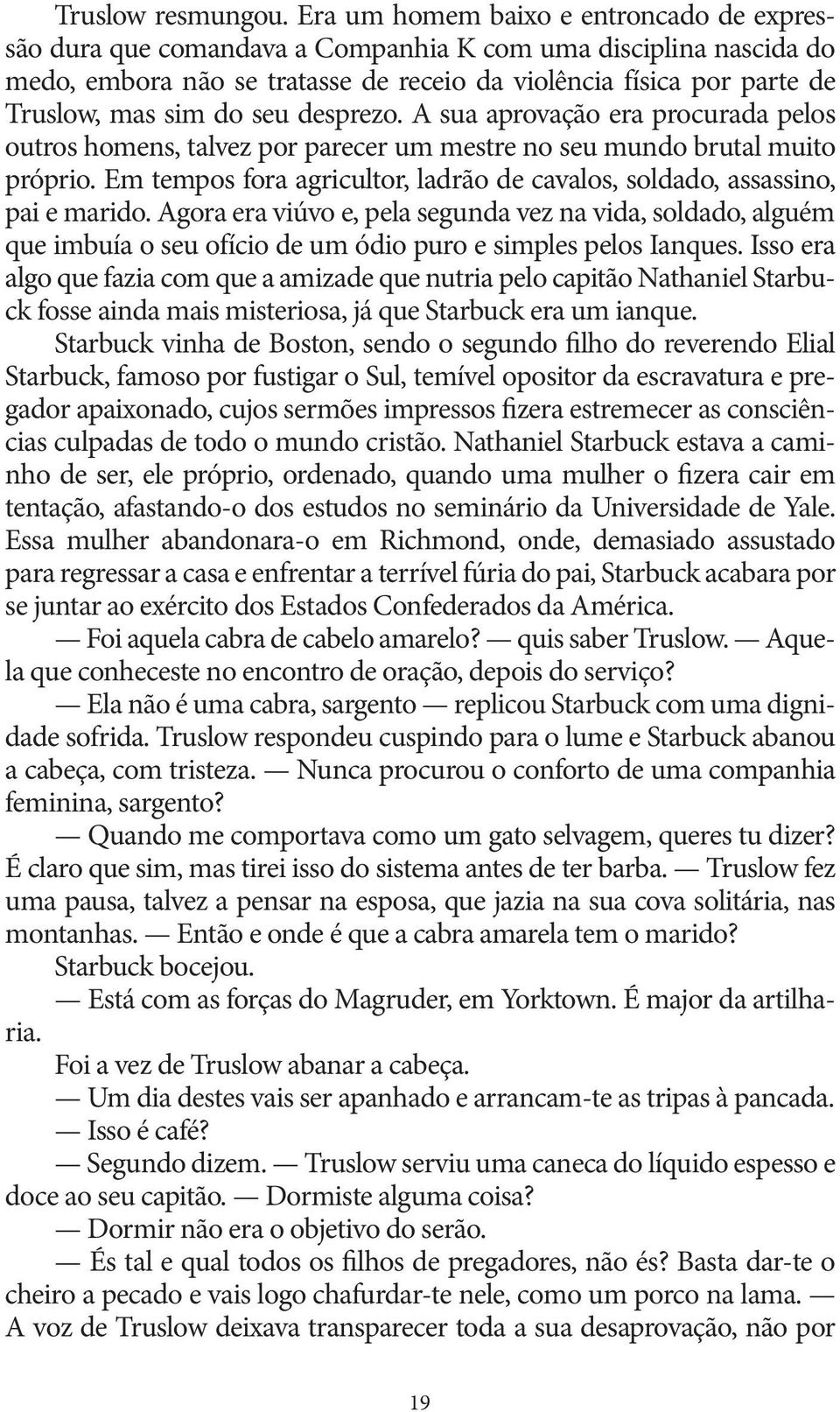 Truslow resmungou. Era um homem baixo e entroncado de expressão dura que comandava a Companhia K com uma disciplina nascida do medo, embora não se tratasse de receio da violência física por parte de Truslow, mas sim do seu desprezo. A sua aprovação era procurada pelos outros homens, talvez por parecer um mestre no seu mundo brutal muito próprio. Em tempos fora agricultor, ladrão de cavalos, soldado, assassino, pai e marido. Agora era viúvo e, pela segunda vez na vida, soldado, alguém que imbuía o seu ofício de um ódio puro e simples pelos Ianques. Isso era algo que fazia com que a amizade que nutria pelo capitão Nathaniel Starbuck fosse ainda mais misteriosa, já que Starbuck era um ianque.

Starbuck vinha de Boston, sendo o segundo filho do reverendo Elial Starbuck, famoso por fustigar o Sul, temível opositor da escravatura e pregador apaixonado, cujos sermões impressos fizera estremecer as consciências culpadas de todo o mundo cristão. Nathaniel Starbuck estava a caminho de ser, ele próprio, ordenado, quando uma mulher o fizera cair em tentação, afastando-o dos estudos no seminário da Universidade de Yale. Essa mulher abandonara-o em Richmond, onde, demasiado assustado para regressar a casa e enfrentar a terrível fúria do pai, Starbuck acabara por se juntar ao exército dos Estados Confederados da América.

— Foi aquela cabra de cabelo amarelo? — quis saber Truslow. — Aquela que conheceste no encontro de oração, depois do serviço?

— Ela não é uma cabra, sargento — replicou Starbuck com uma dignidade sofrida. Truslow respondeu cuspindo para o lume e Starbuck abanou a cabeça, com tristeza. — Nunca procurou o conforto de uma companhia feminina, sargento?

— Quando me comportava como um gato selvagem, queres tu dizer? É claro que sim, mas tirei isso do sistema antes de ter barba. — Truslow fez uma pausa, talvez a pensar na esposa, que jazia na sua cova solitária, nas montanhas. — Então e onde é que a cabra amarela tem o marido?

Starbuck bocejou.

— Está com as forças do Magruder, em Yorktown. É major da artilharia.

Foi a vez de Truslow abanar a cabeça.

— Um dia destes vais ser apanhado e arrancam-te as tripas à pancada.

— Isso é café?

— Segundo dizem. — Truslow serviu uma caneca do líquido espesso e doce ao seu capitão. — Dormiste alguma coisa?

— Dormir não era o objetivo do serão.

— És tal e qual todos os filhos de pregadores, não és? Basta dar-te o cheiro a pecado e vais logo chafurdar-te nele, como um porco na lama. — A voz de Truslow deixava transparecer toda a sua desaprovação, não por

19